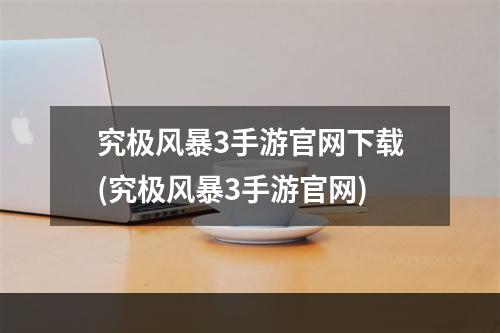 究极风暴3手游官网下载(究极风暴3手游官网)